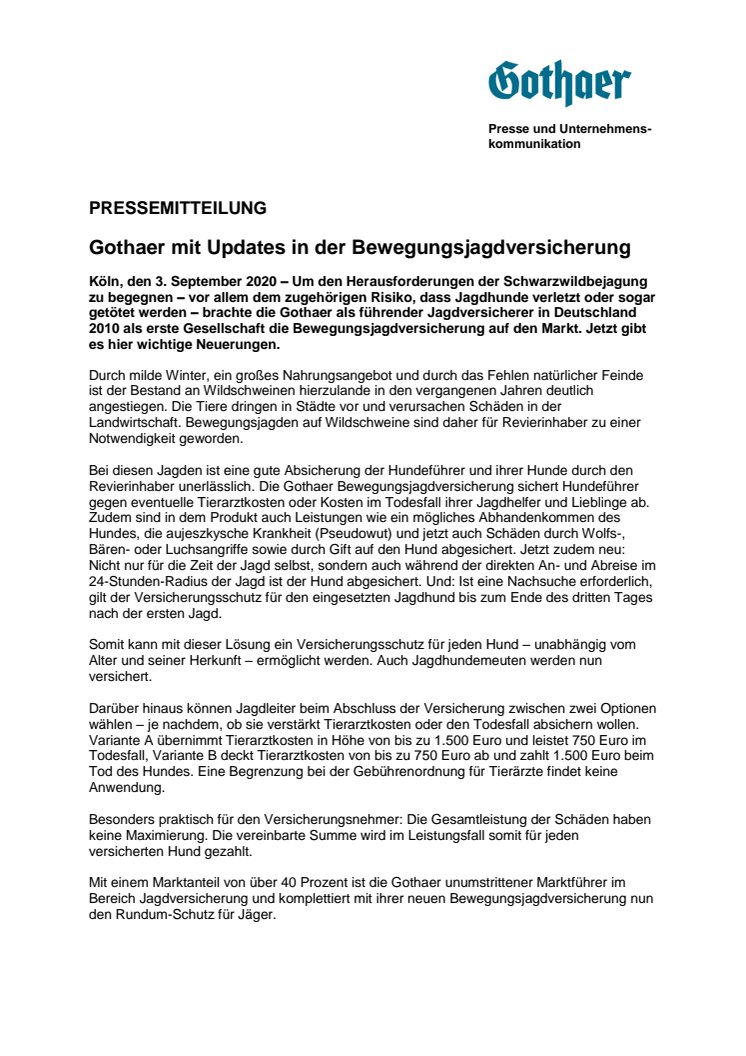 Gothaer

Presse und Unternehmenskommunikation

PRESSEMITTEILUNG

Gothaer mit Updates in der Bewegungsjagdversicherung

Köln, den 3. September 2020 – Um den Herausforderungen der Schwarzwildbejagung zu begegnen – vor allem dem zugehörigen Risiko, dass Jagdhunde verletzt oder sogar getötet werden – brachte die Gothaer als führender Jagdversicherer in Deutschland 2010 als erste Gesellschaft die Bewegungsjagdversicherung auf den Markt. Jetzt gibt es hier wichtige Neuerungen.

Durch milde Winter, ein großes Nahrungsangebot und durch das Fehlen natürlicher Feinde ist der Bestand an Wildschweinen hierzulande in den vergangenen Jahren deutlich angestiegen. Die Tiere dringen in Städte vor und verursachen Schäden in der Landwirtschaft. Bewegungsjagden auf Wildschweine sind daher für Revierinhaber zu einer Notwendigkeit geworden.

Bei diesen Jagden ist eine gute Absicherung der Hundeführer und ihrer Hunde durch den Revierinhaber unerlässlich. Die Gothaer Bewegungsjagdversicherung sichert Hundeführer gegen eventuelle Tierarztkosten oder Kosten im Todesfall ihrer Jagdhelfer und Lieblinge ab. Zudem sind in dem Produkt auch Leistungen wie ein mögliches Abhandenkommen des Hundes, die aujeszkysche Krankheit (Pseudowut) und jetzt auch Schäden durch Wolfs-, Bären- oder Luchsangriffe sowie durch Gift auf den Hund abgesichert. Jetzt zudem neu: Nicht nur für die Zeit der Jagd selbst, sondern auch während der direkten An- und Abreise im 24-Stunden-Radius der Jagd ist der Hund abgesichert. Und: Ist eine Nachsuche erforderlich, gilt der Versicherungsschutz für den eingesetzten Jagdhund bis zum Ende des dritten Tages nach der ersten Jagd.

Somit kann mit dieser Lösung ein Versicherungsschutz für jeden Hund – unabhängig vom Alter und seiner Herkunft – ermöglicht werden. Auch Jagdhundemeuten werden nun versichert.

Darüber hinaus können Jagdleiter beim Abschluss der Versicherung zwischen zwei Optionen wählen – je nachdem, ob sie verstärkt Tierarztkosten oder den Todesfall absichern wollen. Variante A übernimmt Tierarztkosten in Höhe von bis zu 1.500 Euro und leistet 750 Euro im Todesfall, Variante B deckt Tierarztkosten von bis zu 750 Euro ab und zahlt 1.500 Euro beim Tod des Hundes. Eine Begrenzung bei der Gebührenordnung für Tierärzte findet keine Anwendung.

Besonders praktisch für den Versicherungsnehmer: Die Gesamtleistung der Schäden haben keine Maximierung. Die vereinbarte Summe wird im Leistungsfall somit für jeden versicherten Hund gezahlt.

Mit einem Marktanteil von über 40 Prozent ist die Gothaer unumstrittener Marktführer im Bereich Jagdversicherung und komplettiert mit ihrer neuen Bewegungsjagdversicherung nun den Rundum-Schutz für Jäger.